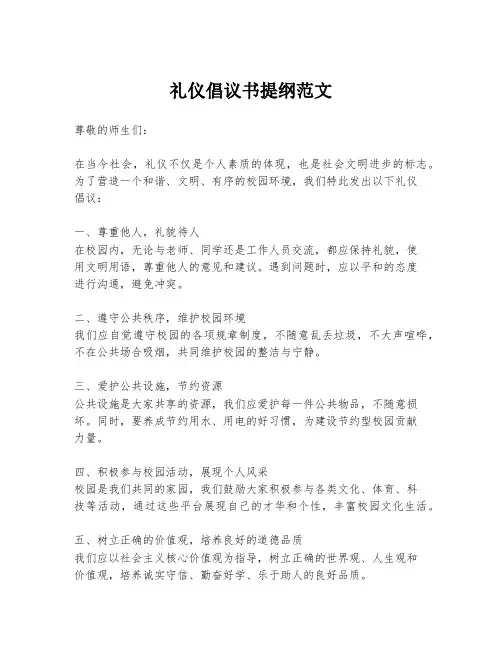 礼仪倡议书提纲范文

尊敬的师生们：

在当今社会，礼仪不仅是个人素质的体现，也是社会文明进步的标志。为了营造一个和谐、文明、有序的校园环境，我们特此发出以下礼仪倡议：

一、尊重他人，礼貌待人
在校园内，无论与老师、同学还是工作人员交流，都应保持礼貌，使用文明用语，尊重他人的意见和建议。遇到问题时，应以平和的态度进行沟通，避免冲突。

二、遵守公共秩序，维护校园环境
我们应自觉遵守校园的各项规章制度，不随意乱丢垃圾，不大声喧哗，不在公共场合吸烟，共同维护校园的整洁与宁静。

三、爱护公共设施，节约资源
公共设施是大家共享的资源，我们应爱护每一件公共物品，不随意损坏。同时，要养成节约用水、用电的好习惯，为建设节约型校园贡献力量。

四、积极参与校园活动，展现个人风采
校园是我们共同的家园，我们鼓励大家积极参与各类文化、体育、科技等活动，通过这些平台展现自己的才华和个性，丰富校园文化生活。

五、树立正确的价值观，培养良好的道德品质
我们应以社会主义核心价值观为指导，树立正确的世界观、人生观和价值观，培养诚实守信、勤奋好学、乐于助人的良好品质。